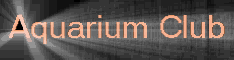 Aquarium Club